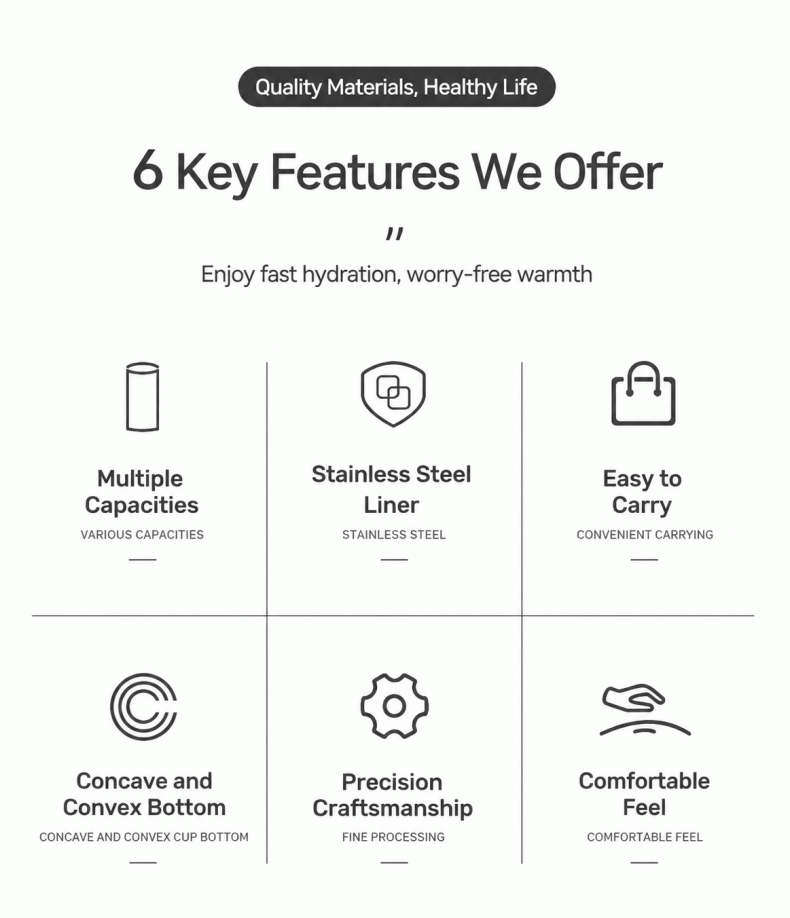 Quality Materials, Healthy Life

6 Key Features We Offer

"

Enjoy fast hydration, worry-free warmth

Multiple Capacities

VARIOUS CAPACITIES

Stainless Steel Liner

STAINLESS STEEL

Easy to Carry

CONVENIENT CARRYING

Concave and Convex Bottom

CONCAVE AND CONVEX CUP BOTTOM

Precision Craftsmanship

FINE PROCESSING

Comfortable Feel

COMFORTABLE FEEL